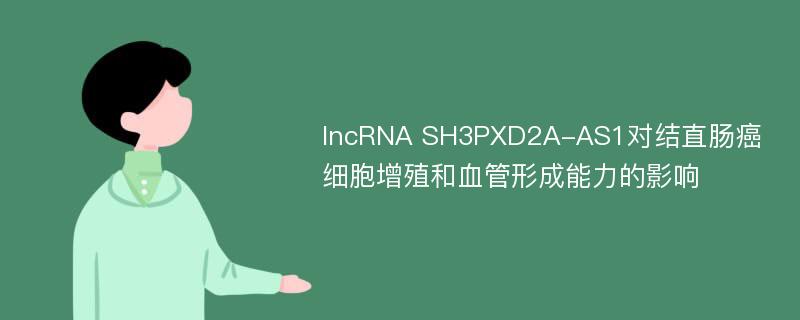 lncRNA SH3PXD2A-AS1对结直肠癌细胞增殖和血管形成能力的影响